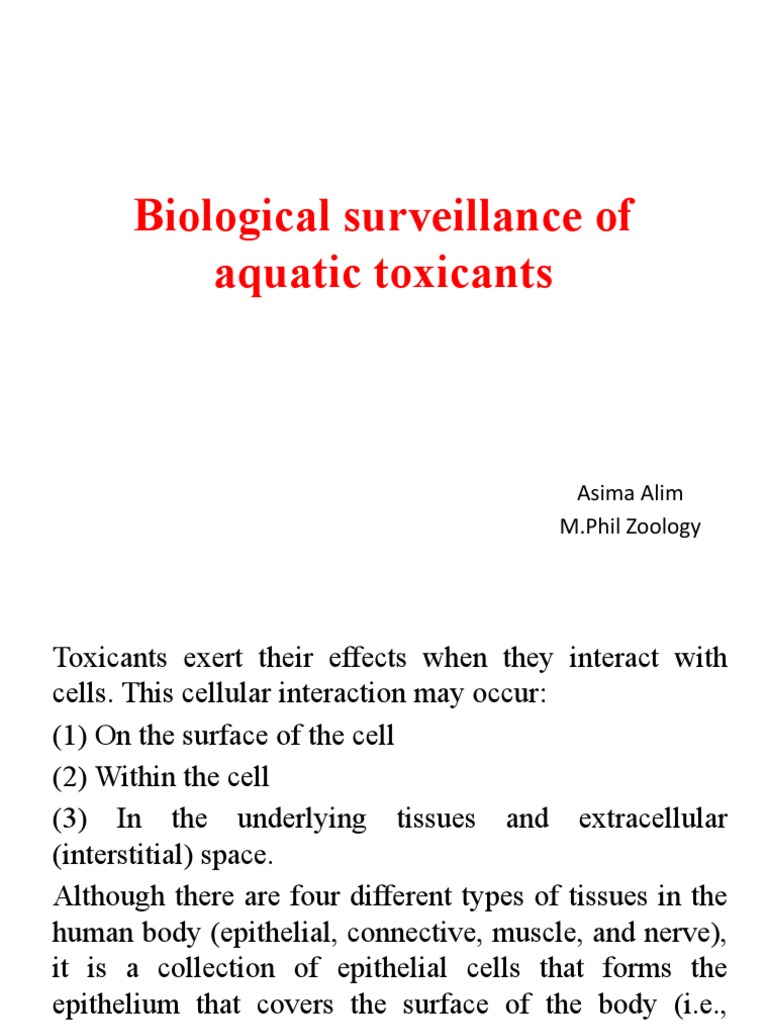 Biological surveillance of aquatic toxicants

Asima Alim
M.Phil Zoology

Toxicants exert their effects when they interact with cells. This cellular interaction may occur:

(1) On the surface of the cell

(2) Within the cell

(3) In the underlying tissues and extracellular (interstitial) space.

Although there are four different types of tissues in the human body (epithelial, connective, muscle, and nerve), it is a collection of epithelial cells that forms the epithelium that covers the surface of the body (i.e.,